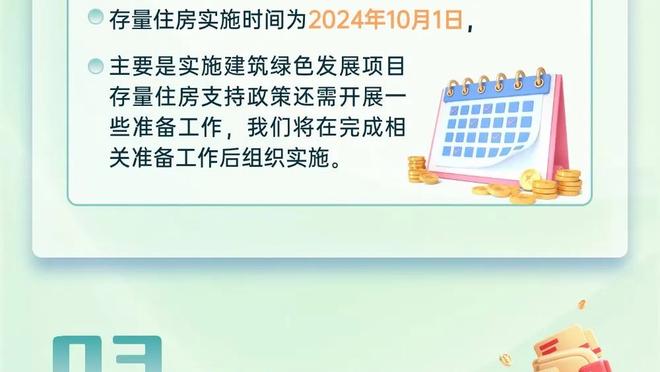 存量住房实施时间为2024年10月1日，

主要是实施建筑绿色发展项目存量住房支持政策还需开展一些准备工作，我们将在完成相关准备工作后组织实施。

03